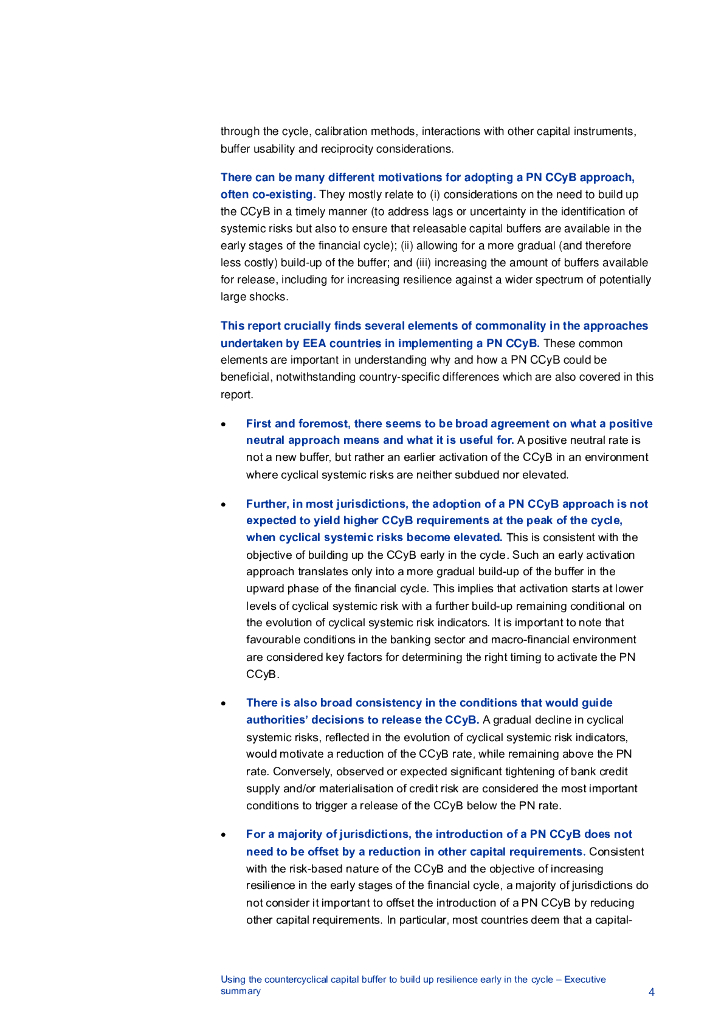 through the cycle, calibration methods, interactions with other capital instruments, buffer usability and reciprocity considerations.

There can be many different motivations for adopting a PN CCyB approach, often co-existing. They mostly relate to (i) considerations on the need to build up the CCyB in a timely manner (to address lags or uncertainty in the identification of systemic risks but also to ensure that releasable capital buffers are available in the early stages of the financial cycle); (ii) allowing for a more gradual (and therefore less costly) build-up of the buffer; and (iii) increasing the amount of buffers available for release, including for increasing resilience against a wider spectrum of potentially large shocks.

This report crucially finds several elements of commonality in the approaches undertaken by EEA countries in implementing a PN CCyB. These common elements are important in understanding why and how a PN CCyB could be beneficial, notwithstanding country-specific differences which are also covered in this report.

• First and foremost, there seems to be broad agreement on what a positive neutral approach means and what it is useful for. A positive neutral rate is not a new buffer, but rather an earlier activation of the CCyB in an environment where cyclical systemic risks are neither subdued nor elevated.

• Further, in most jurisdictions, the adoption of a PN CCyB approach is not expected to yield higher CCyB requirements at the peak of the cycle, when cyclical systemic risks become elevated. This is consistent with the objective of building up the CCyB early in the cycle. Such an early activation approach translates only into a more gradual build-up of the buffer in the upward phase of the financial cycle. This implies that activation starts at lower levels of cyclical systemic risk with a further build-up remaining conditional on the evolution of cyclical systemic risk indicators. It is important to note that favourable conditions in the banking sector and macro-financial environment are considered key factors for determining the right timing to activate the PN CCyB.

• There is also broad consistency in the conditions that would guide authorities' decisions to release the CCyB. A gradual decline in cyclical systemic risks, reflected in the evolution of cyclical systemic risk indicators, would motivate a reduction of the CCyB rate, while remaining above the PN rate. Conversely, observed or expected significant tightening of bank credit supply and/or materialisation of credit risk are considered the most important conditions to trigger a release of the CCyB below the PN rate.

• For a majority of jurisdictions, the introduction of a PN CCyB does not need to be offset by a reduction in other capital requirements. Consistent with the risk-based nature of the CCyB and the objective of increasing resilience in the early stages of the financial cycle, a majority of jurisdictions do not consider it important to offset the introduction of a PN CCyB by reducing other capital requirements. In particular, most countries deem that a capital-

Using the countercyclical capital buffer to build up resilience early in the cycle – Executive summary 4